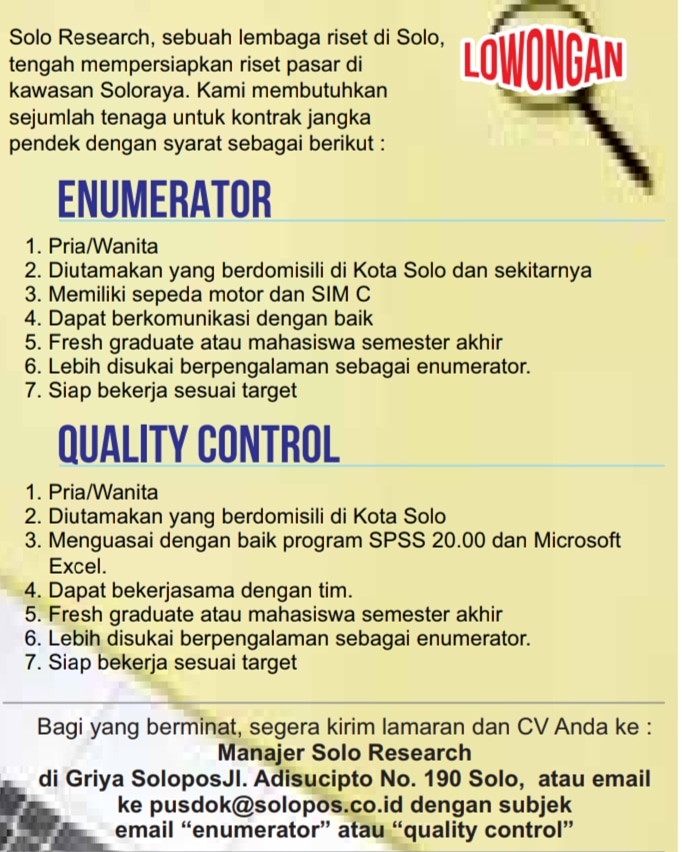 Solo Research, sebuah lembaga riset di Solo, tengah mempersiapkan riset pasar di kawasan Soloraya. Kami membutuhkan sejumlah tenaga untuk kontrak jangka pendek dengan syarat sebagai berikut :

LOWONGAN

ENUMERATOR

1. Pria/Wanita
2. Diutamakan yang berdomisili di Kota Solo dan sekitarnya
3. Memiliki sepeda motor dan SIM C
4. Dapat berkomunikasi dengan baik
5. Fresh graduate atau mahasiswa semester akhir
6. Lebih disukai berpengalaman sebagai enumerator.
7. Siap bekerja sesuai target

QUALITY CONTROL

1. Pria/Wanita
2. Diutamakan yang berdomisili di Kota Solo
3. Menguasai dengan baik program SPSS 20.00 dan Microsoft Excel.
4. Dapat bekerjasama dengan tim.
5. Fresh graduate atau mahasiswa semester akhir
6. Lebih disukai berpengalaman sebagai enumerator.
7. Siap bekerja sesuai target

Bagi yang berminat, segera kirim lamaran dan CV Anda ke :
Manajer Solo Research
di Griya SoloposJl. Adisucipto No. 190 Solo, atau email ke pusdok@solopos.co.id dengan subjek email “enumerator” atau “quality control”